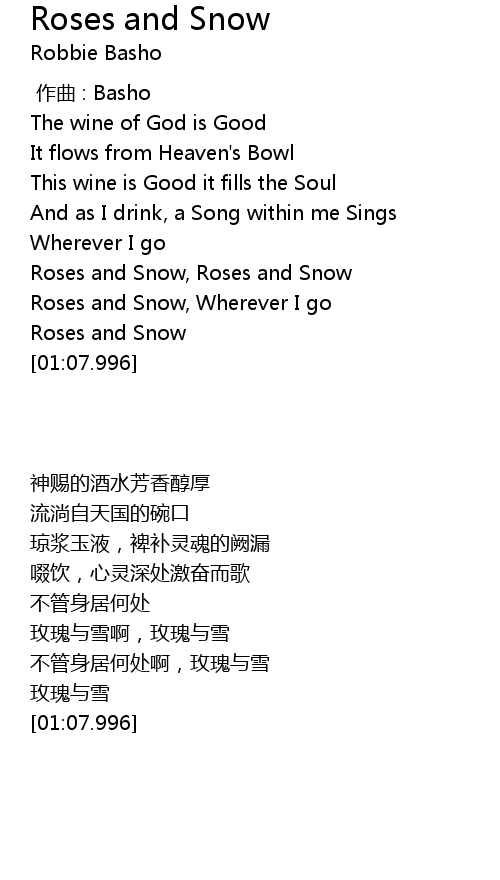 Roses and Snow
Robbie Basho

作曲 : Basho
The wine of God is Good
It flows from Heaven's Bowl
This wine is Good it fills the Soul
And as I drink, a Song within me Sings
Wherever I go
Roses and Snow, Roses and Snow
Roses and Snow, Wherever I go
Roses and Snow
[01:07.996]

神赐的酒水芳香醇厚
流淌自天国的碗口
琼浆玉液，裨补灵魂的阙漏
啜饮，心灵深处激奋而歌
不管身居何处
玫瑰与雪啊，玫瑰与雪
不管身居何处啊，玫瑰与雪
玫瑰与雪
[01:07.996]